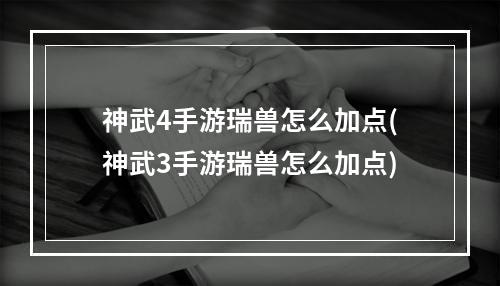 神武4手游瑞兽怎么加点(神武3手游瑞兽怎么加点)